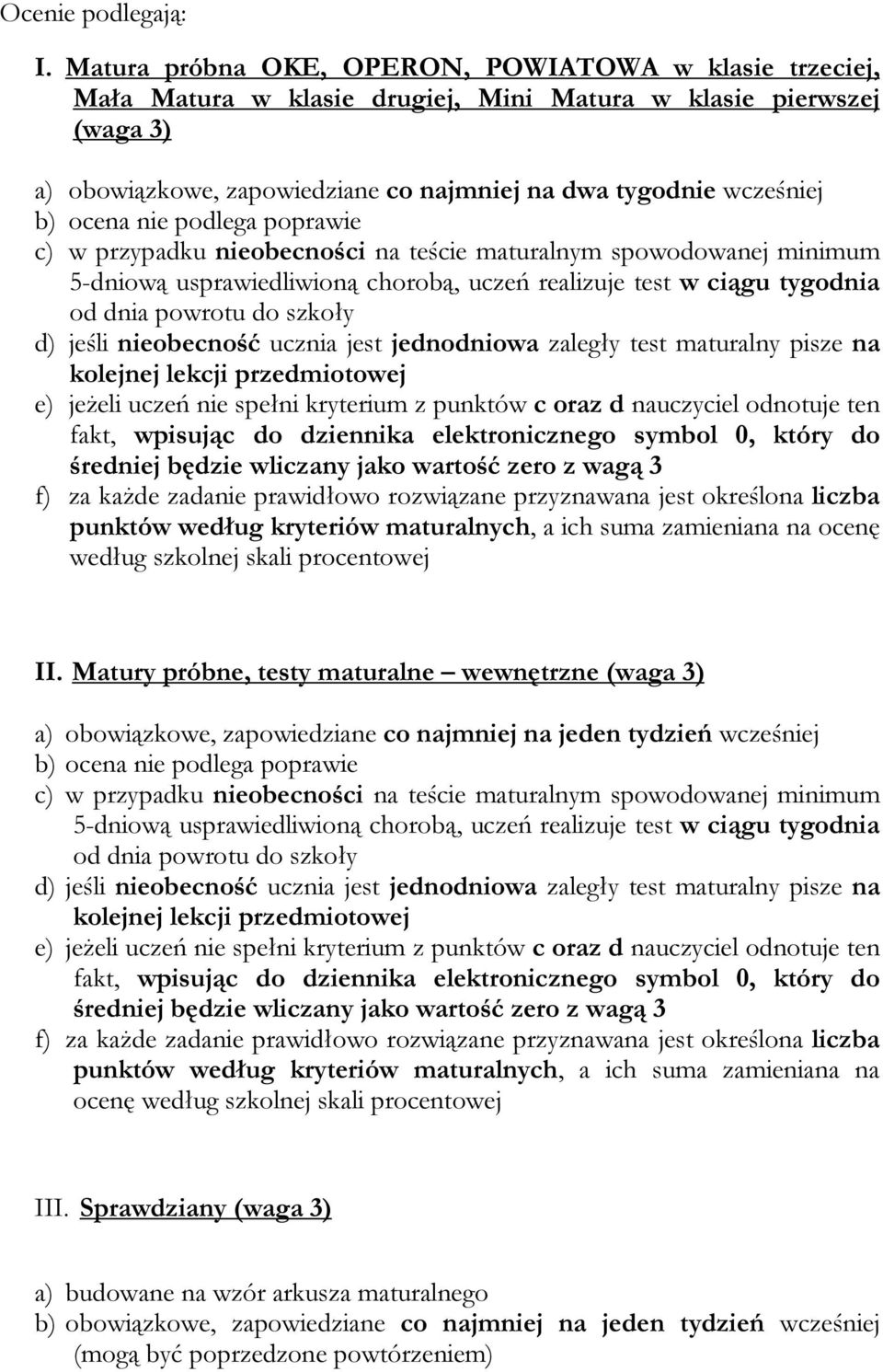 Ocenie podlegają:

I. Matura próbna OKE, OPERON, POWIATOWA w klasie trzeciej, Mała Matura w klasie drugiej, Mini Matura w klasie pierwszej (waga 3)

a) obowiązkowe, zapowiedziane co najmniej na dwa tygodnie wcześniej
b) ocena nie podlega poprawie
c) w przypadku nieobecności na teście maturalnym spowodowanej minimum 5-dniową usprawiedliwioną chorobą, uczeń realizuje test w ciągu tygodnia od dnia powrotu do szkoły
d) jeśli nieobecność ucznia jest jednodniowa zaległy test maturalny pisze na kolejnej lekcji przedmiotowej
e) jeżeli uczeń nie spełni kryterium z punktów c oraz d nauczyciel odnotuje ten fakt, wpisując do dziennika elektronicznego symbol 0, który do średniej będzie wliczany jako wartość zero z wagą 3
f) za każde zadanie prawidłowo rozwiązane przyznawana jest określona liczba punktów według kryteriów maturalnych, a ich suma zamieniana na ocenę według szkolnej skali procentowej

II. Matury próbne, testy maturalne – wewnętrzne (waga 3)

a) obowiązkowe, zapowiedziane co najmniej na jeden tydzień wcześniej
b) ocena nie podlega poprawie
c) w przypadku nieobecności na teście maturalnym spowodowanej minimum 5-dniową usprawiedliwioną chorobą, uczeń realizuje test w ciągu tygodnia od dnia powrotu do szkoły
d) jeśli nieobecność ucznia jest jednodniowa zaległy test maturalny pisze na kolejnej lekcji przedmiotowej
e) jeżeli uczeń nie spełni kryterium z punktów c oraz d nauczyciel odnotuje ten fakt, wpisując do dziennika elektronicznego symbol 0, który do średniej będzie wliczany jako wartość zero z wagą 3
f) za każde zadanie prawidłowo rozwiązane przyznawana jest określona liczba punktów według kryteriów maturalnych, a ich suma zamieniana na ocenę według szkolnej skali procentowej

III. Sprawdziany (waga 3)

a) budowane na wzór arkusza maturalnego
b) obowiązkowe, zapowiedziane co najmniej na jeden tydzień wcześniej (mogą być poprzedzone powtórzeniem)